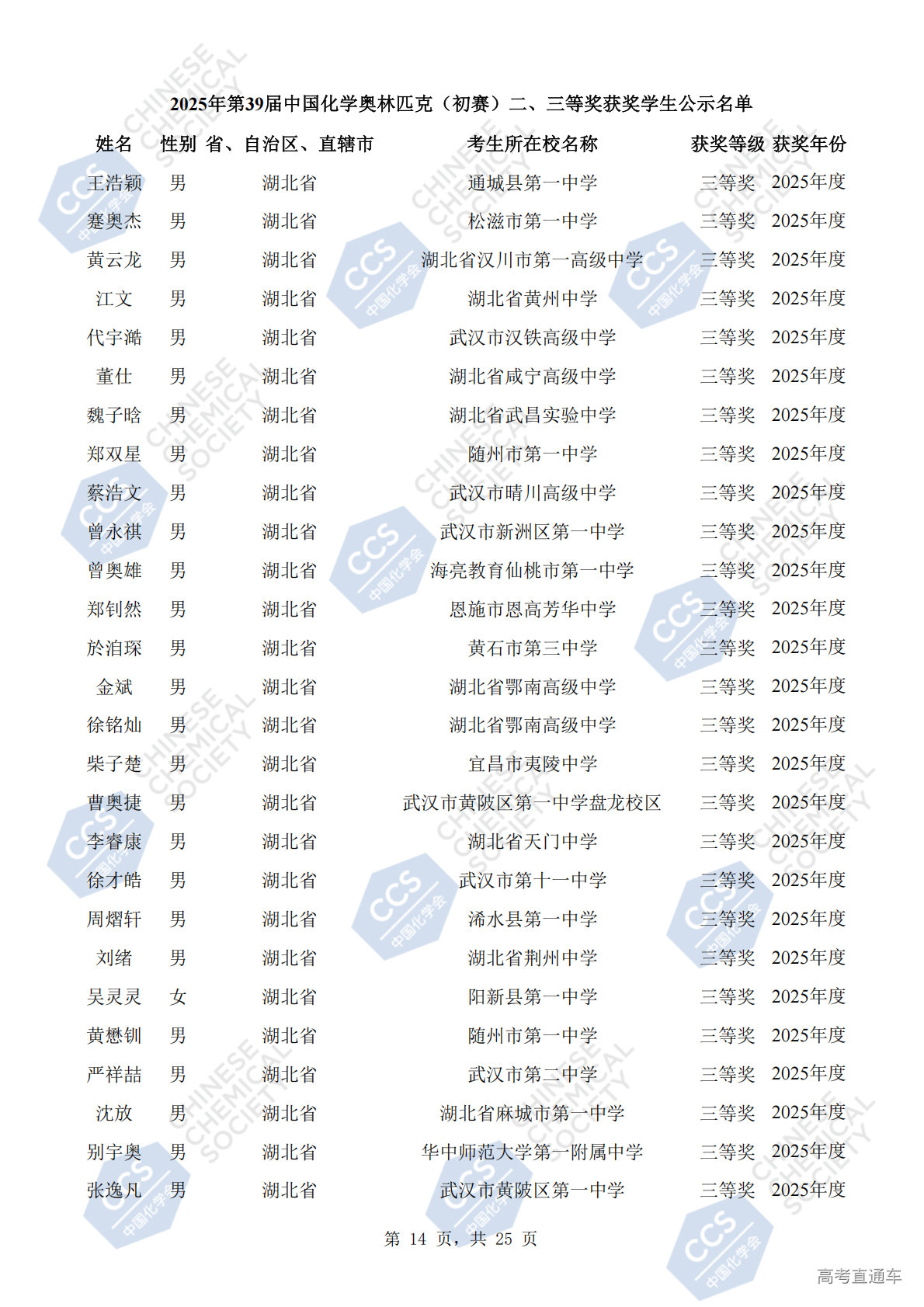 2025年第39届中国化学奥林匹克（初赛）二、三等奖获奖学生公示名单

| 姓名 | 性别 | 省、自治区、直辖市 | 考生所在校名称 | 获奖等级 | 获奖年份 |
|---|---|---|---|---|---|
| 王浩颖 | 男 | 湖北省 | 通城县第一中学 | 三等奖 | 2025年度 |
| 蹇奥杰 | 男 | 湖北省 | 松滋市第一中学 | 三等奖 | 2025年度 |
| 黄云龙 | 男 | 湖北省 | 湖北省汉川市第一高级中学 | 三等奖 | 2025年度 |
| 江文 | 男 | 湖北省 | 湖北省黄州中学 | 三等奖 | 2025年度 |
| 代宇澔 | 男 | 湖北省 | 武汉市汉铁高级中学 | 三等奖 | 2025年度 |
| 董仕 | 男 | 湖北省 | 湖北省咸宁高级中学 | 三等奖 | 2025年度 |
| 魏子晗 | 男 | 湖北省 | 湖北省武昌实验中学 | 三等奖 | 2025年度 |
| 郑双星 | 男 | 湖北省 | 随州市第一中学 | 三等奖 | 2025年度 |
| 蔡浩文 | 男 | 湖北省 | 武汉市晴川高级中学 | 三等奖 | 2025年度 |
| 曾永祺 | 男 | 湖北省 | 武汉市新洲区第一中学 | 三等奖 | 2025年度 |
| 曾奥雄 | 男 | 湖北省 | 海亮教育仙桃市第一中学 | 三等奖 | 2025年度 |
| 郑钊然 | 男 | 湖北省 | 恩施市恩高芳华中学 | 三等奖 | 2025年度 |
| 於洎琛 | 男 | 湖北省 | 黄石市第三中学 | 三等奖 | 2025年度 |
| 金斌 | 男 | 湖北省 | 湖北省鄂南高级中学 | 三等奖 | 2025年度 |
| 徐铭灿 | 男 | 湖北省 | 湖北省鄂南高级中学 | 三等奖 | 2025年度 |
| 柴子楚 | 男 | 湖北省 | 宜昌市夷陵中学 | 三等奖 | 2025年度 |
| 曹奥捷 | 男 | 湖北省 | 武汉市黄陂区第一中学盘龙校区 | 三等奖 | 2025年度 |
| 李睿康 | 男 | 湖北省 | 湖北省天门中学 | 三等奖 | 2025年度 |
| 徐才皓 | 男 | 湖北省 | 武汉市第十一中学 | 三等奖 | 2025年度 |
| 周熠轩 | 男 | 湖北省 | 浠水县第一中学 | 三等奖 | 2025年度 |
| 刘绪 | 男 | 湖北省 | 湖北省荆州中学 | 三等奖 | 2025年度 |
| 吴灵灵 | 女 | 湖北省 | 阳新县第一中学 | 三等奖 | 2025年度 |
| 黄懋钏 | 男 | 湖北省 | 随州市第一中学 | 三等奖 | 2025年度 |
| 严祥喆 | 男 | 湖北省 | 武汉市第二中学 | 三等奖 | 2025年度 |
| 沈放 | 男 | 湖北省 | 湖北省麻城市第一中学 | 三等奖 | 2025年度 |
| 别宇奥 | 男 | 湖北省 | 华中师范大学第一附属中学 | 三等奖 | 2025年度 |
| 张逸凡 | 男 | 湖北省 | 武汉市黄陂区第一中学 | 三等奖 | 2025年度 |

第 14 页，共 25 页

高考直通车